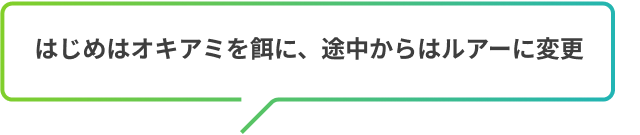 はじめはオキアミを餌に、途中からはルアーに変更